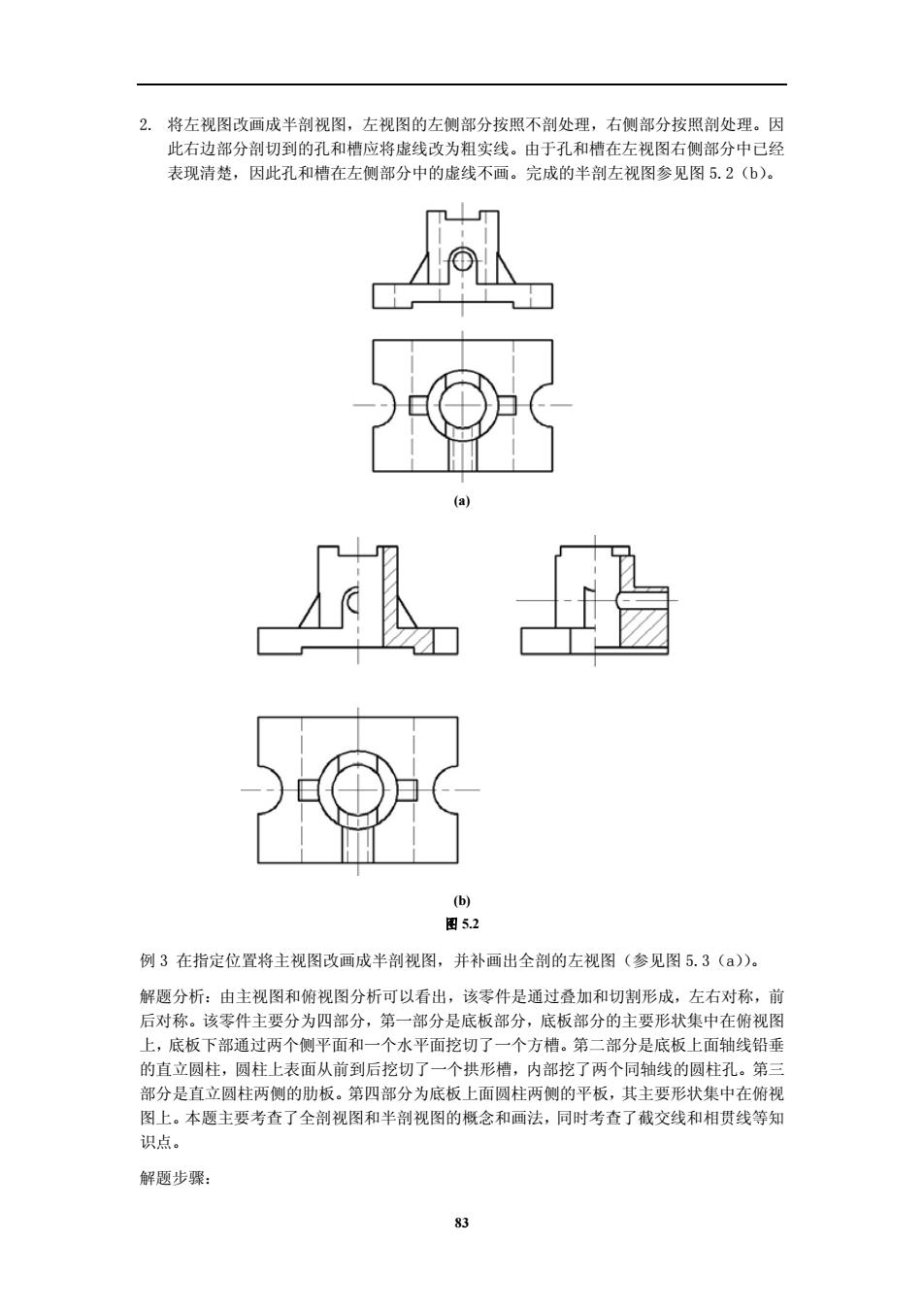 2. 将左视图改画成半剖视图，左视图的左侧部分按照不剖处理，右侧部分按照剖处理。因此右边部分剖切到的孔和槽应将虚线改为粗实线。由于孔和槽在左视图右侧部分中已经表现清楚，因此孔和槽在左侧部分中的虚线不画。完成的半剖左视图参见图 5.2（b）。

(a)

(b)
图 5.2

例 3 在指定位置将主视图改画成半剖视图，并补画出全剖的左视图（参见图 5.3（a））。

解题分析：由主视图和俯视图分析可以看出，该零件是通过叠加和切割形成，左右对称，前后对称。该零件主要分为四部分，第一部分是底板部分，底板部分的主要形状集中在俯视图上，底板下部通过两个侧平面和一个水平面挖切了一个方槽。第二部分是底板上面轴线铅垂的直立圆柱，圆柱上表面从前到后挖切了一个拱形槽，内部挖了两个同轴线的圆柱孔。第三部分是直立圆柱两侧的肋板。第四部分为底板上面圆柱两侧的平板，其主要形状集中在俯视图上。本题主要考查了全剖视图和半剖视图的概念和画法，同时考查了截交线和相贯线等知识点。

解题步骤：

83